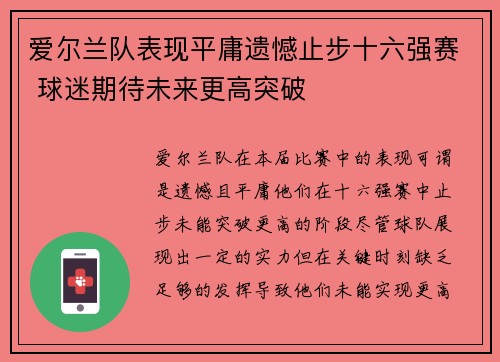 爱尔兰队表现平庸遗憾止步十六强赛 球迷期待未来更高突破

爱尔兰队在本届比赛中的表现可谓是遗憾且平庸他们在十六强赛中止步未能突破更高的阶段尽管球队展现出一定的实力但在关键时刻缺乏足够的发挥导致他们未能实现更高